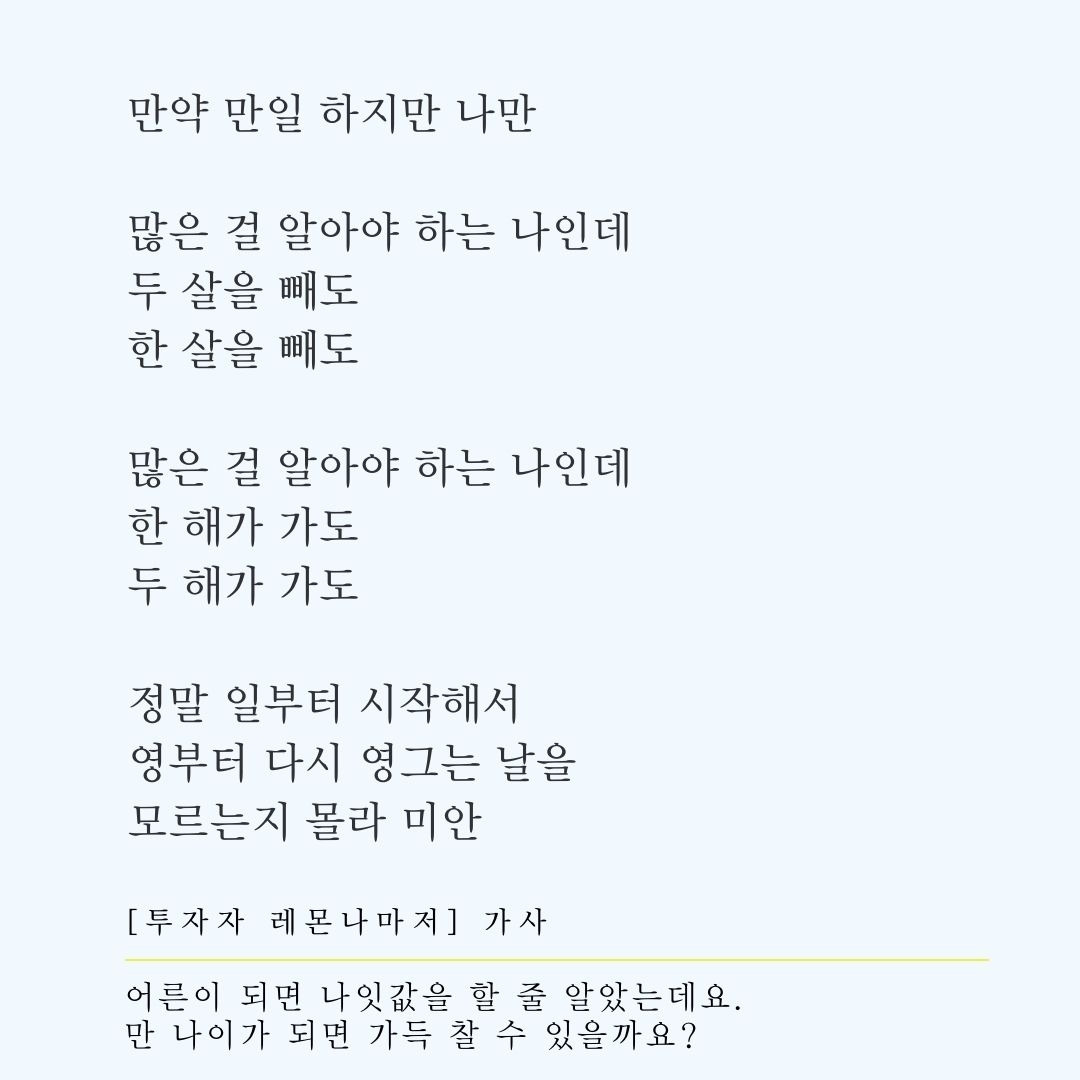 만약 만일 하지만 나만

많은 걸 알아야 하는 나인데
두 살을 빼도
한 살을 빼도

많은 걸 알아야 하는 나인데
한 해가 가도
두 해가 가도

정말 일부터 시작해서
영부터 다시 영그는 날을
모르는지 몰라 미안

[투자자 레몬나마저] 가사

어른이 되면 나잇값을 할 줄 알았는데요.
만 나이가 되면 가득 찰 수 있을까요?